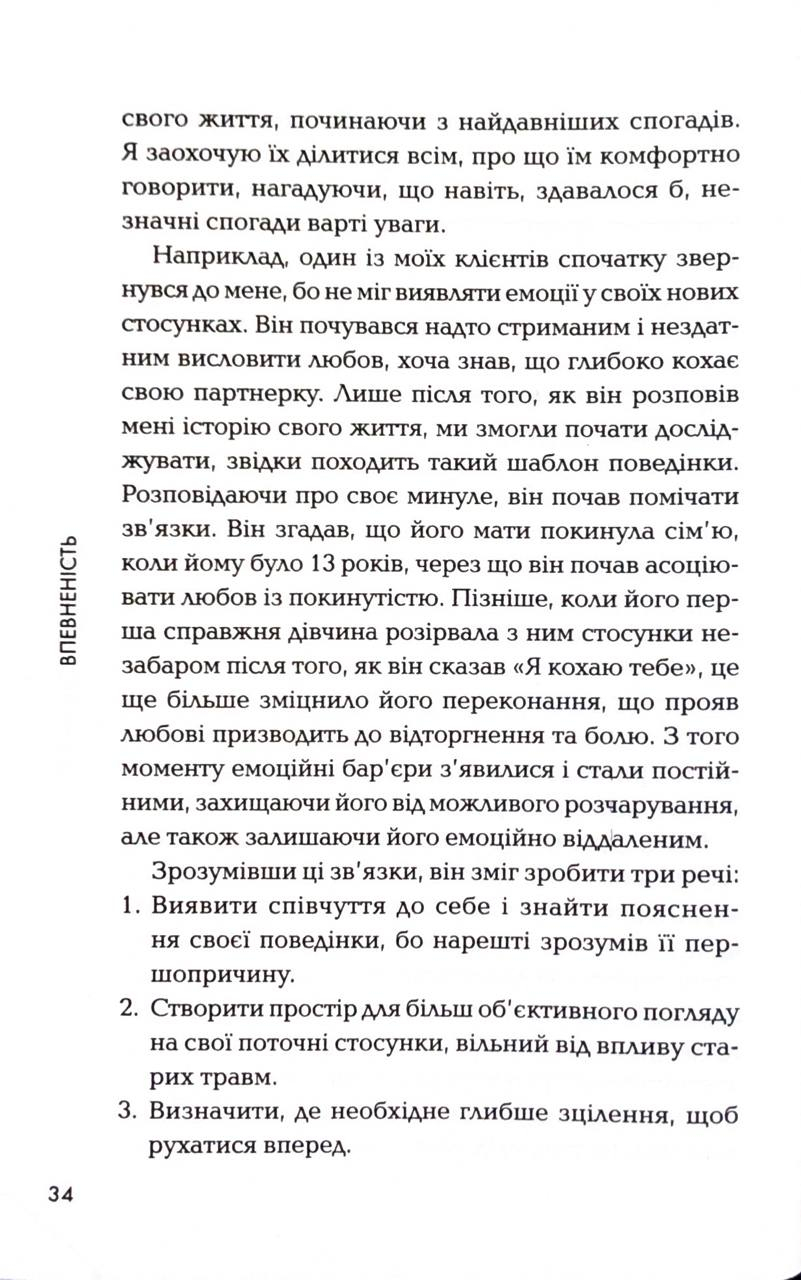 свого життя, починаючи з найдавніших спогадів. Я заохочую їх ділитися всім, про що їм комфортно говорити, нагадуючи, що навіть, здавалося б, незначні спогади варті уваги.

Наприклад, один із моїх клієнтів спочатку звернувся до мене, бо не міг виявляти емоції у своїх нових стосунках. Він почувався надто стриманим і нездатним висловити любов, хоча знав, що глибоко кохає свою партнерку. Лише після того, як він розповів мені історію свого життя, ми змогли почати досліджувати, звідки походить такий шаблон поведінки. Розповідаючи про своє минуле, він почав помічати зв'язки. Він згадав, що його мати покинула сім'ю, коли йому було 13 років, через що він почав асоціювати любов із покинутістю. Пізніше, коли його перша справжня дівчина розірвала з ним стосунки незабаром після того, як він сказав «Я кохаю тебе», це ще більше зміцнило його переконання, що прояв любові призводить до відторгнення та болю. З того моменту емоційні бар'єри з'явилися і стали постійними, захищаючи його від можливого розчарування, але також залишаючи його емоційно віддаленим.

Зрозумівши ці зв'язки, він зміг зробити три речі:
1. Виявити співчуття до себе і знайти пояснення своєї поведінки, бо нарешті зрозумів її першопричину.
2. Створити простір для більш об'єктивного погляду на свої поточні стосунки, вільний від впливу старих травм.
3. Визначити, де необхідне глибше зцілення, щоб рухатися вперед.

ВПЕВНЕНІСТЬ

34